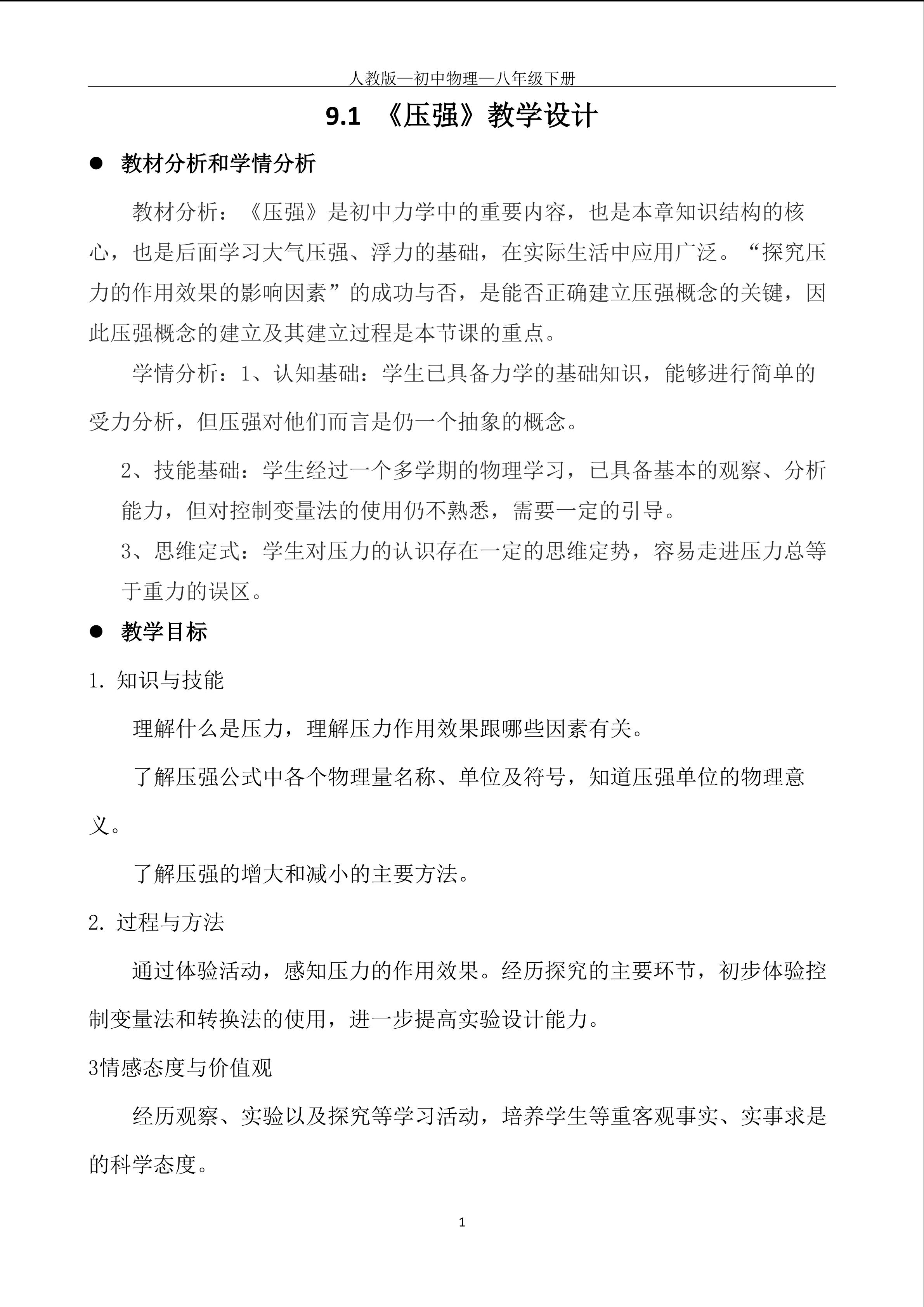 人教版—初中物理—八年级下册

9.1 《压强》教学设计

● 教材分析和学情分析

教材分析：《压强》是初中力学中的重要内容，也是本章知识结构的核心，也是后面学习大气压强、浮力的基础，在实际生活中应用广泛。“探究压力的作用效果的影响因素”的成功与否，是能否正确建立压强概念的关键，因此压强概念的建立及其建立过程是本节课的重点。

学情分析：1、认知基础：学生已具备力学的基础知识，能够进行简单的受力分析，但压强对他们而言是仍一个抽象的概念。

2、技能基础：学生经过一个多学期的物理学习，已具备基本的观察、分析能力，但对控制变量法的使用仍不熟悉，需要一定的引导。

3、思维定式：学生对压力的认识存在一定的思维定势，容易走进压力总等于重力的误区。

● 教学目标

1. 知识与技能

理解什么是压力，理解压力作用效果跟哪些因素有关。

了解压强公式中各个物理量名称、单位及符号，知道压强单位的物理意义。

了解压强的增大和减小的主要方法。

2. 过程与方法

通过体验活动，感知压力的作用效果。经历探究的主要环节，初步体验控制变量法和转换法的使用，进一步提高实验设计能力。

3情感态度与价值观

经历观察、实验以及探究等学习活动，培养学生等重客观事实、实事求是的科学态度。

1